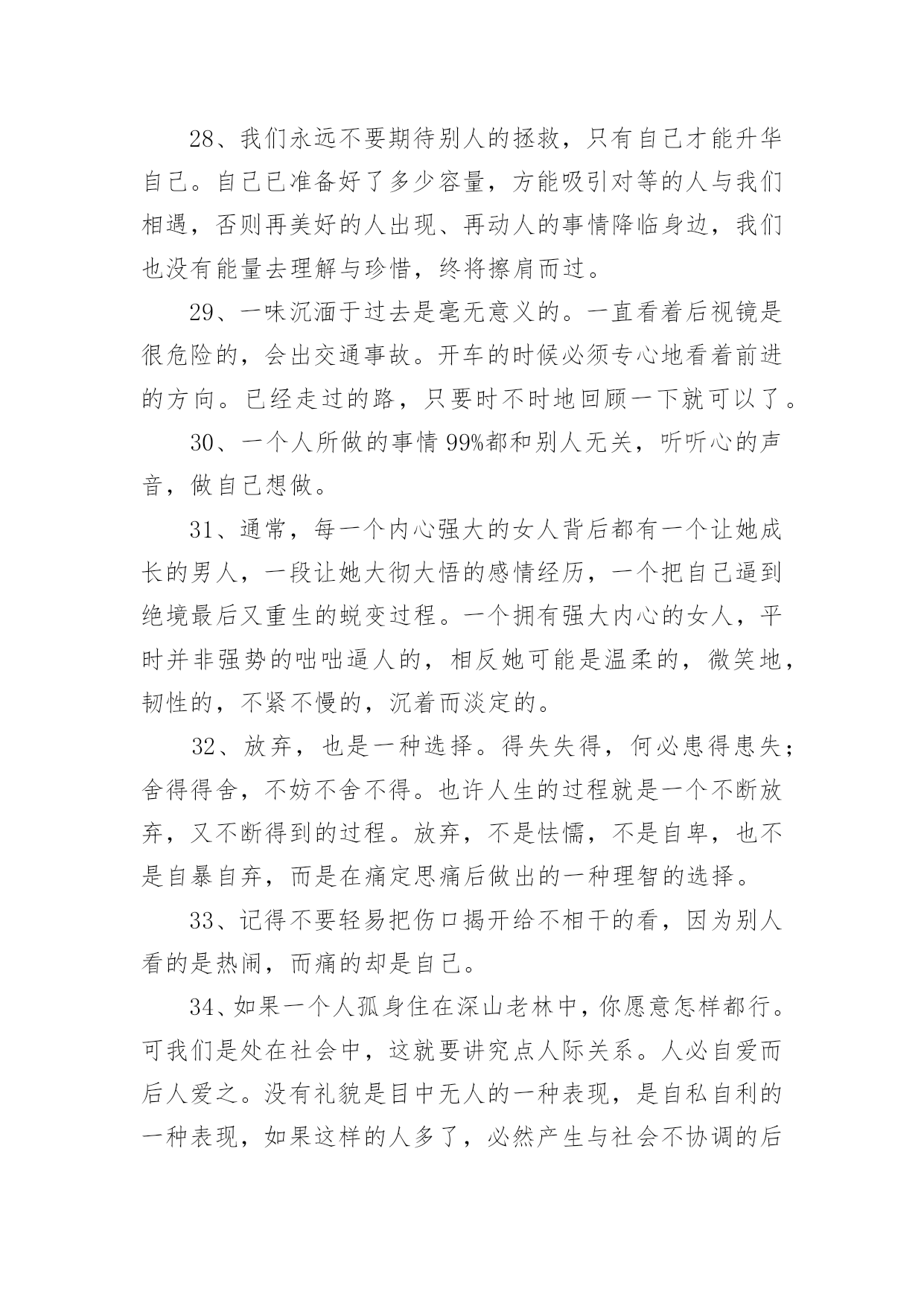 28、我们永远不要期待别人的拯救，只有自己才能升华自己。自己已准备好了多少容量，方能吸引对等的人与我们相遇，否则再美好的人出现、再动人的事情降临身边，我们也没有能量去理解与珍惜，终将擦肩而过。

29、一味沉湎于过去是毫无意义的。一直看着后视镜是很危险的，会出交通事故。开车的时候必须专心地看着前进的方向。已经走过的路，只要时不时地回顾一下就可以了。

30、一个人所做的事情99%都和别人无关，听听心的声音，做自己想做。

31、通常，每一个内心强大的女人背后都有一个让她成长的男人，一段让她大彻大悟的感情经历，一个把自己逼到绝境最后又重生的蜕变过程。一个拥有强大内心的女人，平时并非强势的咄咄逼人的，相反她可能是温柔的，微笑地，韧性的，不紧不慢的，沉着而淡定的。

32、放弃，也是一种选择。得失失得，何必患得患失；舍得得舍，不妨不舍不得。也许人生的过程就是一个不断放弃，又不断得到的过程。放弃，不是怯懦，不是自卑，也不是自暴自弃，而是在痛定思痛后做出的一种理智的选择。

33、记得不要轻易把伤口揭开给不相干的看，因为别人看的是热闹，而痛的却是自己。

34、如果一个人孤身住在深山老林中，你愿意怎样都行。可我们是处在社会中，这就要讲究点人际关系。人必自爱而后人爱之。没有礼貌是目中无人的一种表现，是自私自利的一种表现，如果这样的人多了，必然产生与社会不协调的后